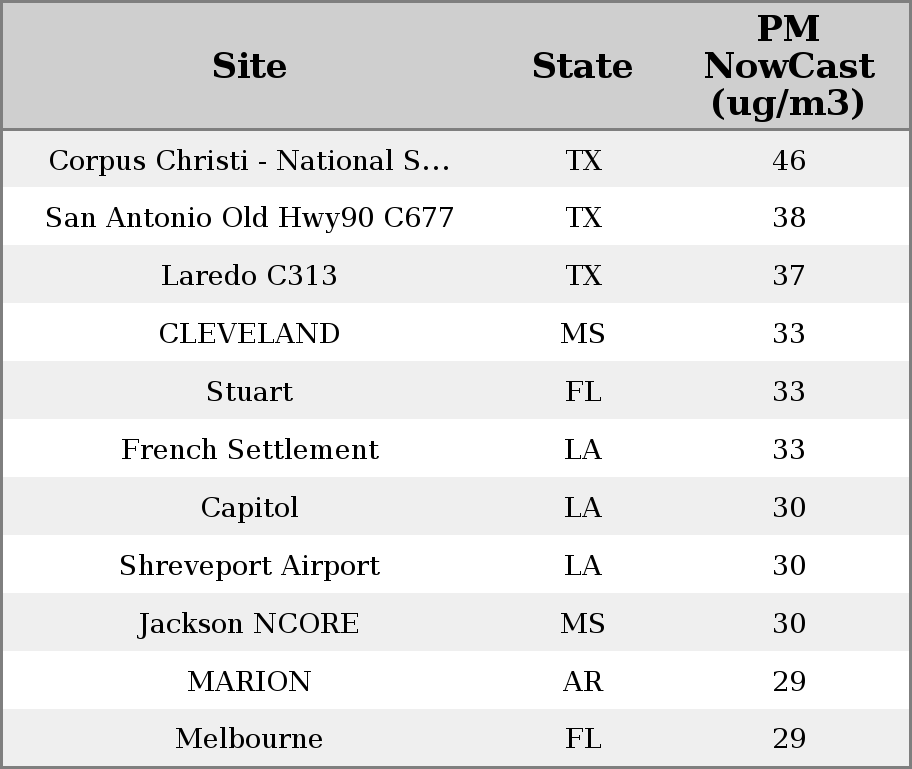 | Site | State | PM NowCast (ug/m3) |
|---|---|---|
| Corpus Christi - National S... | TX | 46 |
| San Antonio Old Hwy90 C677 | TX | 38 |
| Laredo C313 | TX | 37 |
| CLEVELAND | MS | 33 |
| Stuart | FL | 33 |
| French Settlement | LA | 33 |
| Capitol | LA | 30 |
| Shreveport Airport | LA | 30 |
| Jackson NCORE | MS | 30 |
| MARION | AR | 29 |
| Melbourne | FL | 29 |